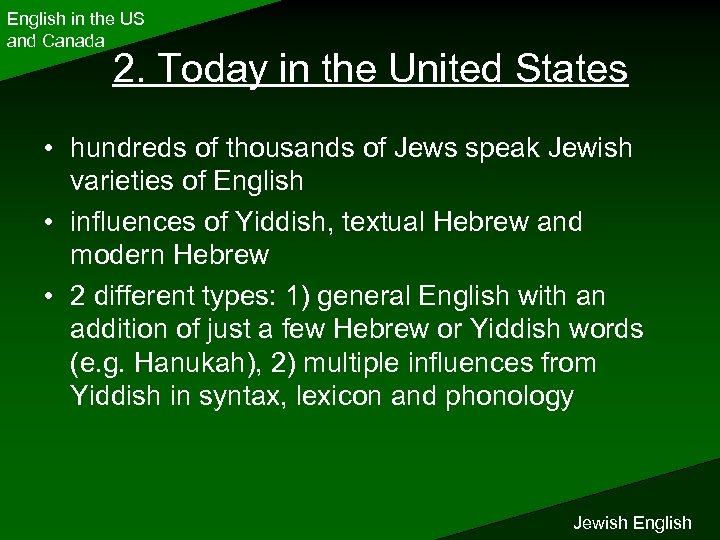 English in the US and Canada

2. Today in the United States

• hundreds of thousands of Jews speak Jewish varieties of English
• influences of Yiddish, textual Hebrew and modern Hebrew
• 2 different types: 1) general English with an addition of just a few Hebrew or Yiddish words (e.g. Hanukah), 2) multiple influences from Yiddish in syntax, lexicon and phonology

Jewish English